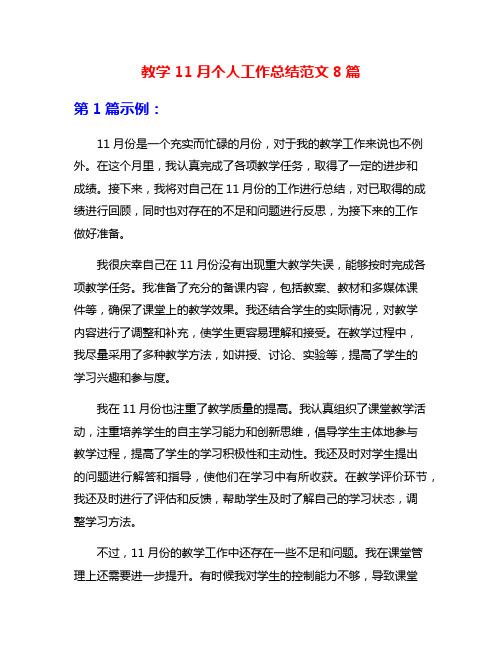 教学 11 月个人工作总结范文 8 篇

第 1 篇示例：

11 月份是一个充实而忙碌的月份，对于我的教学工作来说也不例外。在这个月里，我认真完成了各项教学任务，取得了一定的进步和成绩。接下来，我将对自己在 11 月份的工作进行总结，对已取得的成绩进行回顾，同时也对存在的不足和问题进行反思，为接下来的工作做好准备。

我很庆幸自己在 11 月份没有出现重大教学失误，能够按时完成各项教学任务。我准备了充分的备课内容，包括教案、教材和多媒体课件等，确保了课堂上的教学效果。我还结合学生的实际情况，对教学内容进行了调整和补充，使学生更容易理解和接受。在教学过程中，我尽量采用了多种教学方法，如讲授、讨论、实验等，提高了学生的学习兴趣和参与度。

我在 11 月份也注重了教学质量的提高。我认真组织了课堂教学活动，注重培养学生的自主学习能力和创新思维，倡导学生主体地参与教学过程，提高了学生的学习积极性和主动性。我还及时对学生提出的问题进行解答和指导，使他们在学习中有所收获。在教学评价环节，我还及时进行了评估和反馈，帮助学生及时了解自己的学习状态，调整学习方法。

不过，11 月份的教学工作中还存在一些不足和问题。我在课堂管理上还需要进一步提升。有时候我对学生的控制能力不够，导致课堂